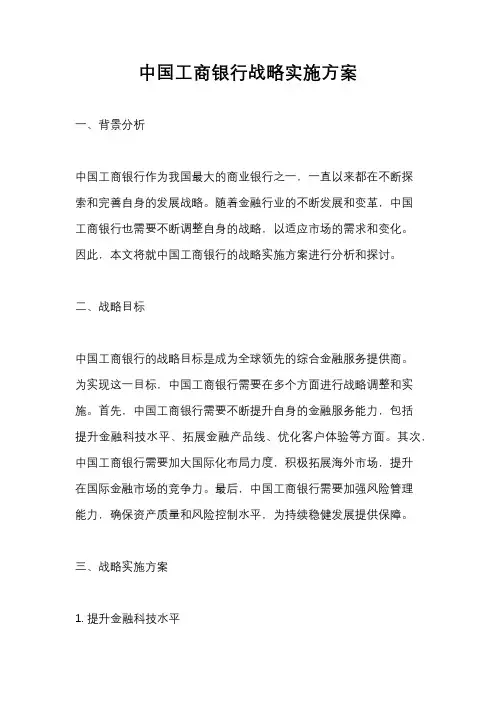 中国工商银行战略实施方案

一、背景分析

中国工商银行作为我国最大的商业银行之一，一直以来都在不断探索和完善自身的发展战略。随着金融行业的不断发展和变革，中国工商银行也需要不断调整自身的战略，以适应市场的需求和变化。因此，本文将就中国工商银行的战略实施方案进行分析和探讨。

二、战略目标

中国工商银行的战略目标是成为全球领先的综合金融服务提供商。为实现这一目标，中国工商银行需要在多个方面进行战略调整和实施。首先，中国工商银行需要不断提升自身的金融服务能力，包括提升金融科技水平、拓展金融产品线、优化客户体验等方面。其次，中国工商银行需要加大国际化布局力度，积极拓展海外市场，提升在国际金融市场的竞争力。最后，中国工商银行需要加强风险管理能力，确保资产质量和风险控制水平，为持续稳健发展提供保障。

三、战略实施方案

1. 提升金融科技水平